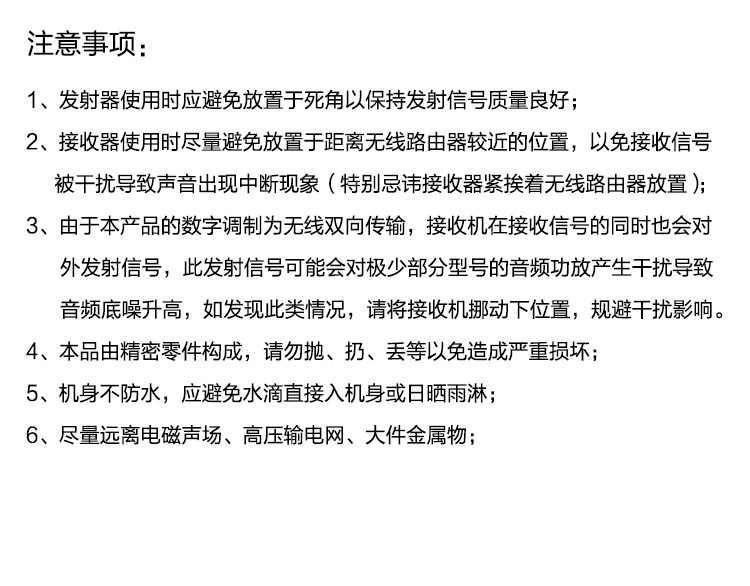 注意事项：

1、发射器使用时应避免放置于死角以保持发射信号质量良好；

2、接收器使用时尽量避免放置于距离无线路由器较近的位置，以免接收信号被干扰导致声音出现中断现象（特别忌讳接收器紧挨着无线路由器放置）；

3、由于本产品的数字调制为无线双向传输，接收机在接收信号的同时也会对外发射信号，此发射信号可能会对极少部分型号的音频功放产生干扰导致音频底噪升高，如发现此类情况，请将接收机挪动下位置，规避干扰影响。

4、本品由精密零件构成，请勿抛、扔、丢等以免造成严重损坏；

5、机身不防水，应避免水滴直接入机身或日晒雨淋；

6、尽量远离电磁声场、高压输电网、大件金属物；